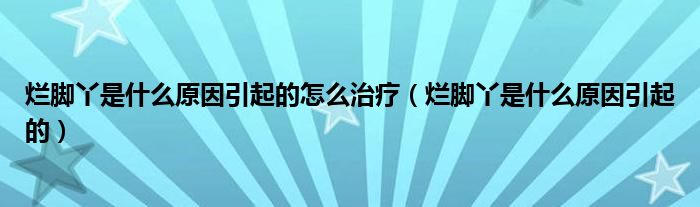 烂脚丫是什么原因引起的怎么治疗（烂脚丫是什么原因引起的）